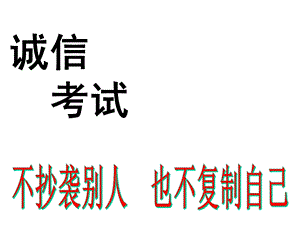 诚信
考试

不抄袭别人 也不复制自己